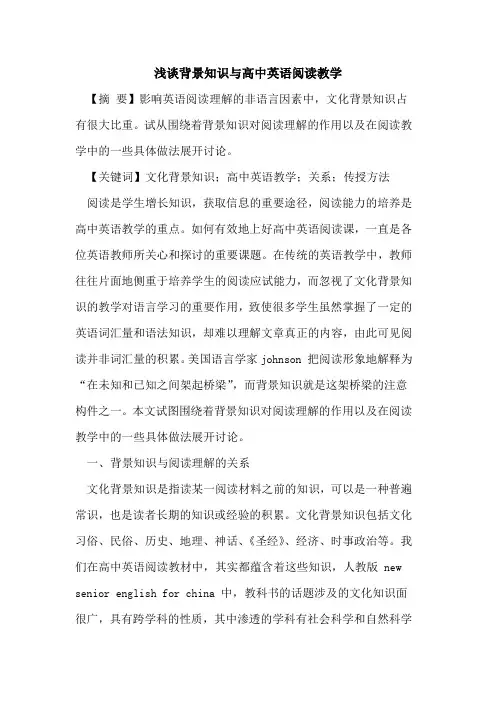 浅谈背景知识与高中英语阅读教学

【摘　要】影响英语阅读理解的非语言因素中，文化背景知识占有很大比重。试从围绕着背景知识对阅读理解的作用以及在阅读教学中的一些具体做法展开讨论。

【关键词】文化背景知识；高中英语教学；关系；传授方法

阅读是学生增长知识，获取信息的重要途径，阅读能力的培养是高中英语教学的重点。如何有效地上好高中英语阅读课，一直是各位英语教师所关心和探讨的重要课题。在传统的英语教学中，教师往往片面地侧重于培养学生的阅读应试能力，而忽视了文化背景知识的教学对语言学习的重要作用，致使很多学生虽然掌握了一定的英语词汇量和语法知识，却难以理解文章真正的内容，由此可见阅读并非词汇量的积累。美国语言学家 johnson 把阅读形象地解释为“在未知和已知之间架起桥梁”，而背景知识就是这架桥梁的注意构件之一。本文试图围绕着背景知识对阅读理解的作用以及在阅读教学中的一些具体做法展开讨论。

一、背景知识与阅读理解的关系

文化背景知识是指读某一阅读材料之前的知识，可以是一种普遍常识，也是读者长期的知识或经验的积累。文化背景知识包括文化习俗、民俗、历史、地理、神话、《圣经》、经济、时事政治等。我们在高中英语阅读教材中，其实都蕴含着这些知识，人教版 new senior english for china 中，教科书的话题涉及的文化知识面很广，具有跨学科的性质，其中渗透的学科有社会科学和自然科学